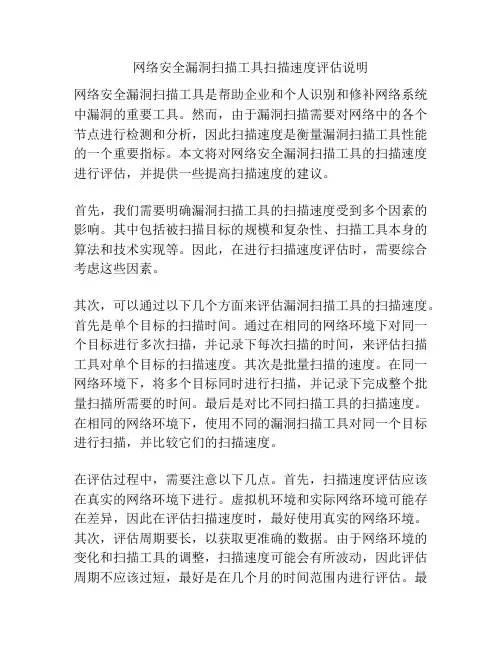 网络安全漏洞扫描工具扫描速度评估说明

网络安全漏洞扫描工具是帮助企业和个人识别和修补网络系统中漏洞的重要工具。然而，由于漏洞扫描需要对网络中的各个节点进行检测和分析，因此扫描速度是衡量漏洞扫描工具性能的一个重要指标。本文将对网络安全漏洞扫描工具的扫描速度进行评估，并提供一些提高扫描速度的建议。

首先，我们需要明确漏洞扫描工具的扫描速度受到多个因素的影响。其中包括被扫描目标的规模和复杂性、扫描工具本身的算法和技术实现等。因此，在进行扫描速度评估时，需要综合考虑这些因素。

其次，可以通过以下几个方面来评估漏洞扫描工具的扫描速度。首先是单个目标的扫描时间。通过在相同的网络环境下对同一个目标进行多次扫描，并记录下每次扫描的时间，来评估扫描工具对单个目标的扫描速度。其次是批量扫描的速度。在同一网络环境下，将多个目标同时进行扫描，并记录下完成整个批量扫描所需要的时间。最后是对比不同扫描工具的扫描速度。在相同的网络环境下，使用不同的漏洞扫描工具对同一个目标进行扫描，并比较它们的扫描速度。

在评估过程中，需要注意以下几点。首先，扫描速度评估应该在真实的网络环境下进行。虚拟机环境和实际网络环境可能存在差异，因此在评估扫描速度时，最好使用真实的网络环境。其次，评估周期要长，以获取更准确的数据。由于网络环境的变化和扫描工具的调整，扫描速度可能会有所波动，因此评估周期不应该过短，最好是在几个月的时间范围内进行评估。最